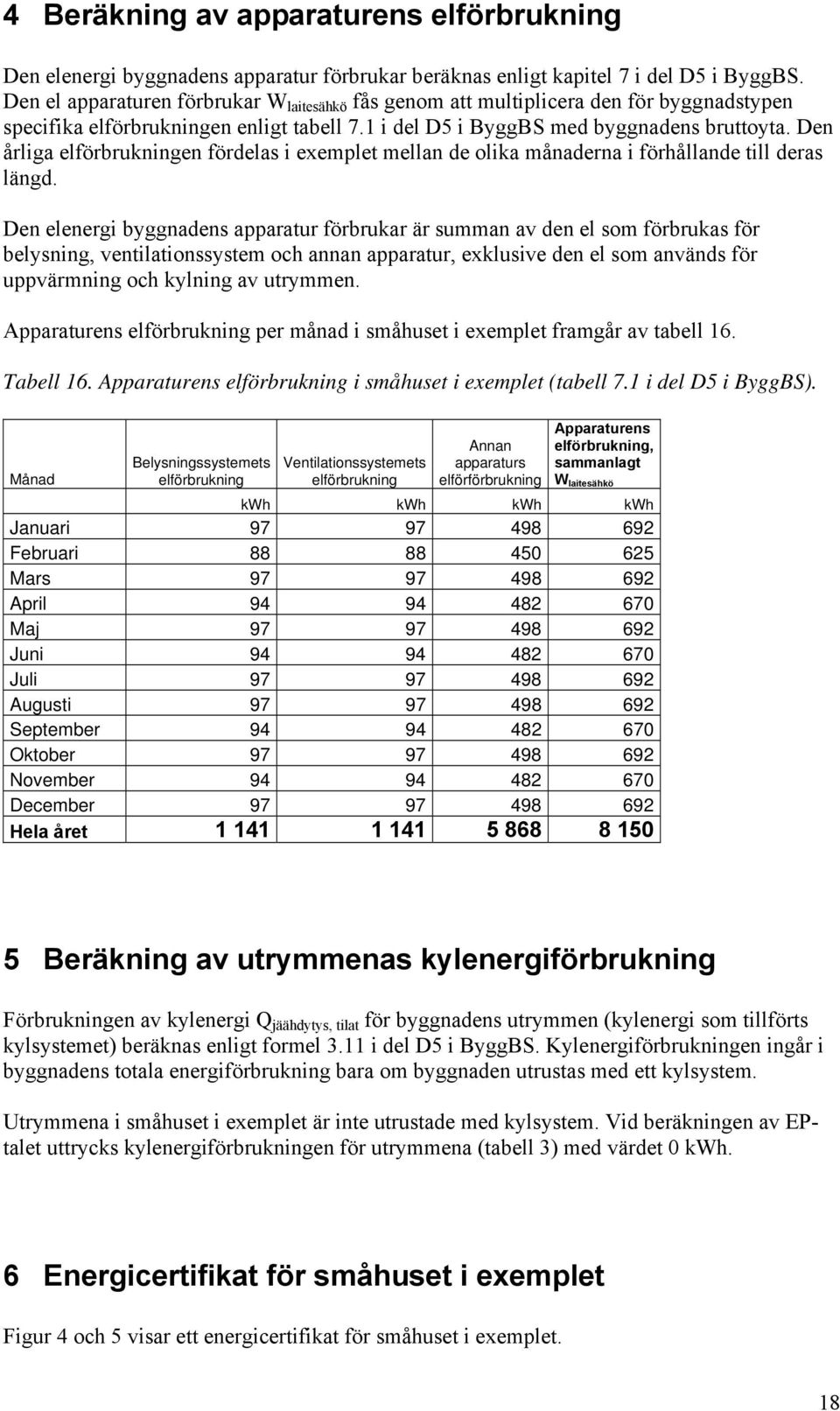 4 Beräkning av apparaturens elförbrukning

Den elenergi byggnadens apparatur förbrukar beräknas enligt kapitel 7 i del D5 i ByggBS. Den el apparaturen förbrukar $W_{laitesähkö}$ fås genom att multiplicera den för byggnadstypen specifika elförbrukningen enligt tabell 7.1 i del D5 i ByggBS med byggnadens bruttoyta. Den årliga elförbrukningen fördelas i exemplet mellan de olika månaderna i förhållande till deras längd.

Den elenergi byggnadens apparatur förbrukar är summan av den el som förbrukas för belysning, ventilationssystem och annan apparatur, exklusive den el som används för uppvärmning och kylning av utrymmen.

Apparaturens elförbrukning per månad i småhuset i exemplet framgår av tabell 16.

Tabell 16. Apparaturens elförbrukning i småhuset i exemplet (tabell 7.1 i del D5 i ByggBS).

| Månad | Belysningssystemets elförbrukning | Ventilationssystemets elförbrukning | Annan apparaturs elförförbrukning | Apparaturens elförbrukning, sammanlagt $W_{laitesähkö}$ |
|---|---|---|---|---|
| | kWh | kWh | kWh | kWh |
| Januari | 97 | 97 | 498 | 692 |
| Februari | 88 | 88 | 450 | 625 |
| Mars | 97 | 97 | 498 | 692 |
| April | 94 | 94 | 482 | 670 |
| Maj | 97 | 97 | 498 | 692 |
| Juni | 94 | 94 | 482 | 670 |
| Juli | 97 | 97 | 498 | 692 |
| Augusti | 97 | 97 | 498 | 692 |
| September | 94 | 94 | 482 | 670 |
| Oktober | 97 | 97 | 498 | 692 |
| November | 94 | 94 | 482 | 670 |
| December | 97 | 97 | 498 | 692 |
| Hela året | 1 141 | 1 141 | 5 868 | 8 150 |

5 Beräkning av utrymmenas kylenergiförbrukning

Förbrukningen av kylenergi $Q_{jäähdytys, tilat}$ för byggnadens utrymmen (kylenergi som tillförts kylsystemet) beräknas enligt formel 3.11 i del D5 i ByggBS. Kylenergiförbrukningen ingår i byggnadens totala energiförbrukning bara om byggnaden utrustas med ett kylsystem.

Utrymmena i småhuset i exemplet är inte utrustade med kylsystem. Vid beräkningen av EP-talet uttrycks kylenergiförbrukningen för utrymmena (tabell 3) med värdet 0 kWh.

6 Energicertifikat för småhuset i exemplet

Figur 4 och 5 visar ett energicertifikat för småhuset i exemplet.

18